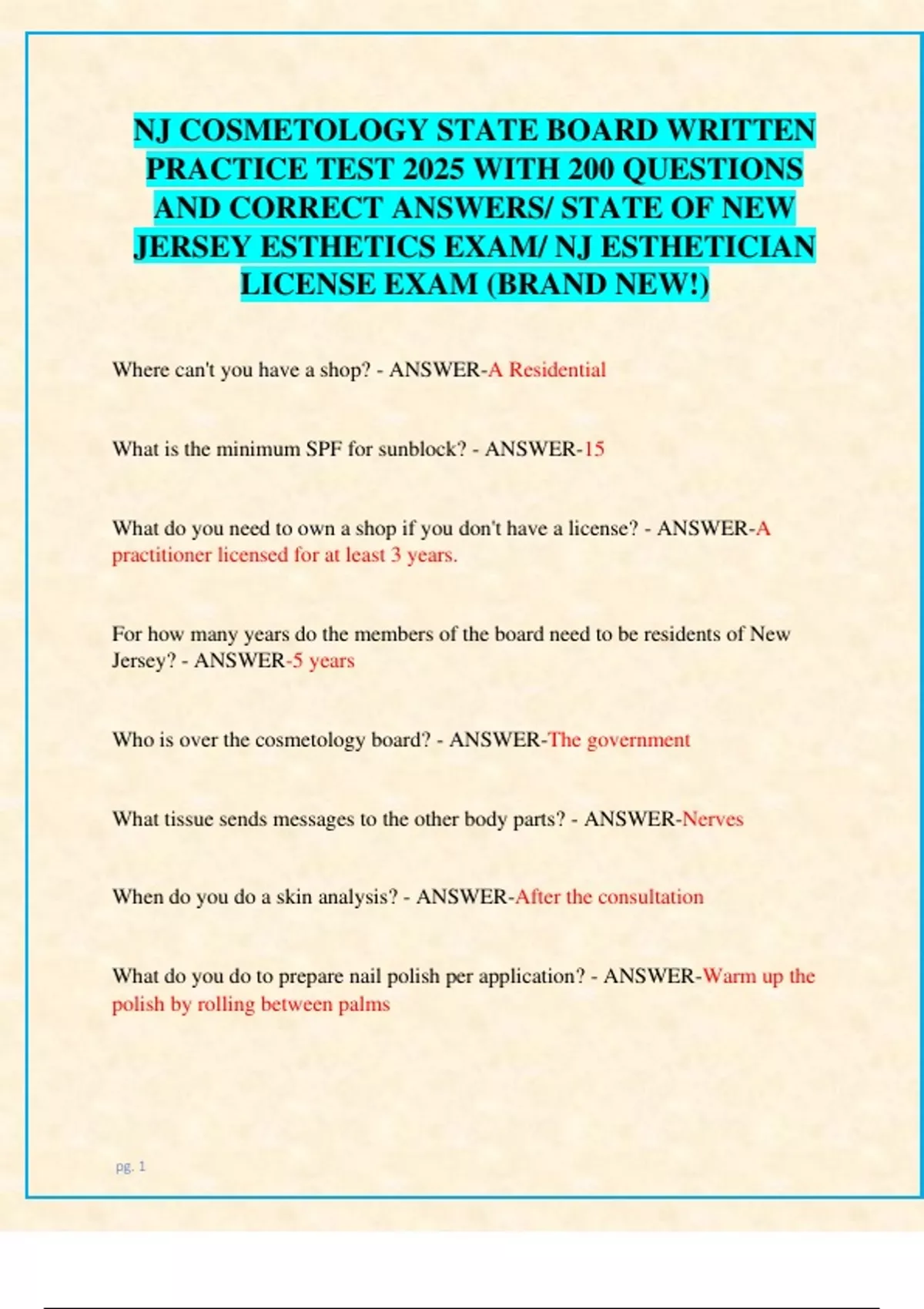 NJ COSMETOLOGY STATE BOARD WRITTEN PRACTICE TEST 2025 WITH 200 QUESTIONS AND CORRECT ANSWERS/ STATE OF NEW JERSEY ESTHETICS EXAM/ NJ ESTHETICIAN LICENSE EXAM (BRAND NEW!)

Where can't you have a shop? - ANSWER-A Residential

What is the minimum SPF for sunblock? - ANSWER-15

What do you need to own a shop if you don't have a license? - ANSWER-A practitioner licensed for at least 3 years.

For how many years do the members of the board need to be residents of New Jersey? - ANSWER-5 years

Who is over the cosmetology board? - ANSWER-The government

What tissue sends messages to the other body parts? - ANSWER-Nerves

When do you do a skin analysis? - ANSWER-After the consultation

What do you do to prepare nail polish per application? - ANSWER-Warm up the polish by rolling between palms

pg. 1